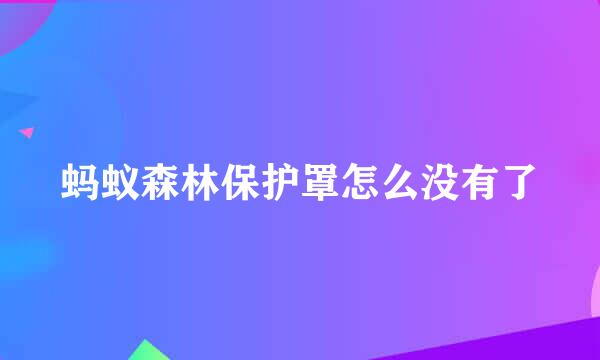 蚂蚁森林保护罩怎么没有了